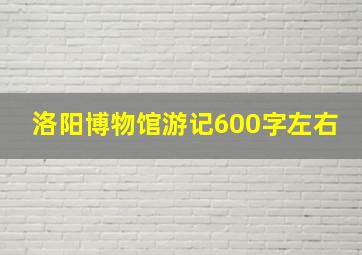 洛阳博物馆游记600字左右